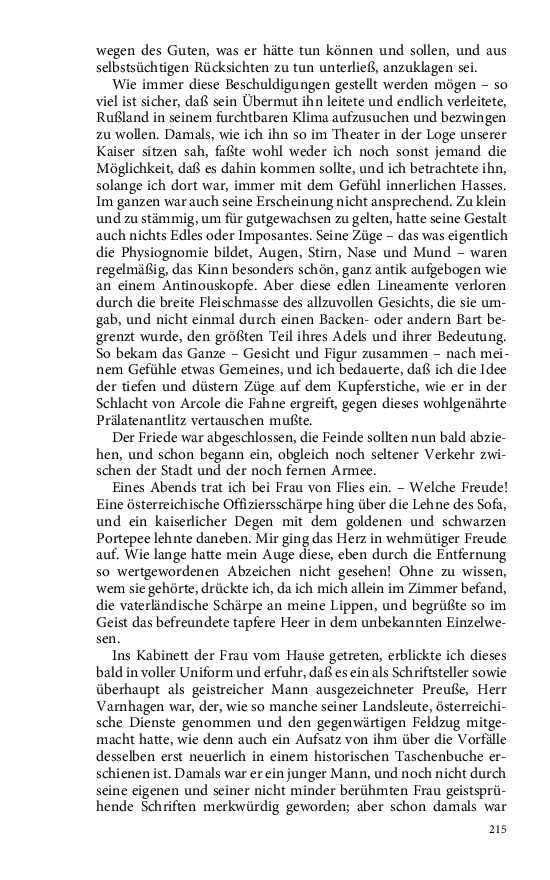 wegen des Guten, was er hätte tun können und sollen, und aus selbstsüchtigen Rücksichten zu tun unterließ, anzuklagen sei.

Wie immer diese Beschuldigungen gestellt werden mögen – so viel ist sicher, daß sein Übermut ihn leitete und endlich verleitete, Rußland in seinem furchtbaren Klima aufzusuchen und bezwingen zu wollen. Damals, wie ich ihn so im Theater in der Loge unserer Kaiser sitzen sah, faßte wohl weder ich noch sonst jemand die Möglichkeit, daß es dahin kommen sollte, und ich betrachtete ihn, solange ich dort war, immer mit dem Gefühl innerlichen Hasses. Im ganzen war auch seine Erscheinung nicht ansprechend. Zu klein und zu stämmig, um für gutgewachsen zu gelten, hatte seine Gestalt auch nichts Edles oder Imposantes. Seine Züge – das was eigentlich die Physiognomie bildet, Augen, Stirn, Nase und Mund – waren regelmäßig, das Kinn besonders schön, ganz antik aufgebogen wie an einem Antinouskopfe. Aber diese edlen Lineamente verloren durch die breite Fleischmasse des allzuvollen Gesichts, die sie umgab, und nicht einmal durch einen Backen- oder andern Bart begrenzt wurde, den größten Teil ihres Adels und ihrer Bedeutung. So bekam das Ganze – Gesicht und Figur zusammen – nach meinem Gefühle etwas Gemeines, und ich bedauerte, daß ich die Idee der tiefen und düstern Züge auf dem Kupferstiche, wie er in der Schlacht von Arcole die Fahne ergreift, gegen dieses wohlgenährte Prälatenantlitz vertauschen mußte.

Der Friede war abgeschlossen, die Feinde sollten nun bald abziehen, und schon begann ein, obgleich noch seltener Verkehr zwischen der Stadt und der noch fernen Armee.

Eines Abends trat ich bei Frau von Flies ein. – Welche Freude! Eine österreichische Offiziersschärpe hing über die Lehne des Sofa, und ein kaiserlicher Degen mit dem goldenen und schwarzen Portepee lehnte daneben. Mir ging das Herz in wehmütiger Freude auf. Wie lange hatte mein Auge diese, eben durch die Entfernung so wertgewordenen Abzeichen nicht gesehen! Ohne zu wissen, wem sie gehörte, drückte ich, da ich mich allein im Zimmer befand, die vaterländische Schärpe an meine Lippen, und begrüßte so im Geist das befreundete tapfere Heer in dem unbekannten Einzelwesen.

Ins Kabinett der Frau vom Hause getreten, erblickte ich dieses bald in voller Uniform und erfuhr, daß es ein als Schriftsteller sowie überhaupt als geistreicher Mann ausgezeichneter Preuße, Herr Varnhagen war, der, wie so manche seiner Landsleute, österreichische Dienste genommen und den gegenwärtigen Feldzug mitgemacht hatte, wie denn auch ein Aufsatz von ihm über die Vorfälle desselben erst neuerlich in einem historischen Taschenbuche erschienen ist. Damals war er ein junger Mann, und noch nicht durch seine eigenen und seiner nicht minder berühmten Frau geistsprühende Schriften merkwürdig geworden; aber schon damals war

215